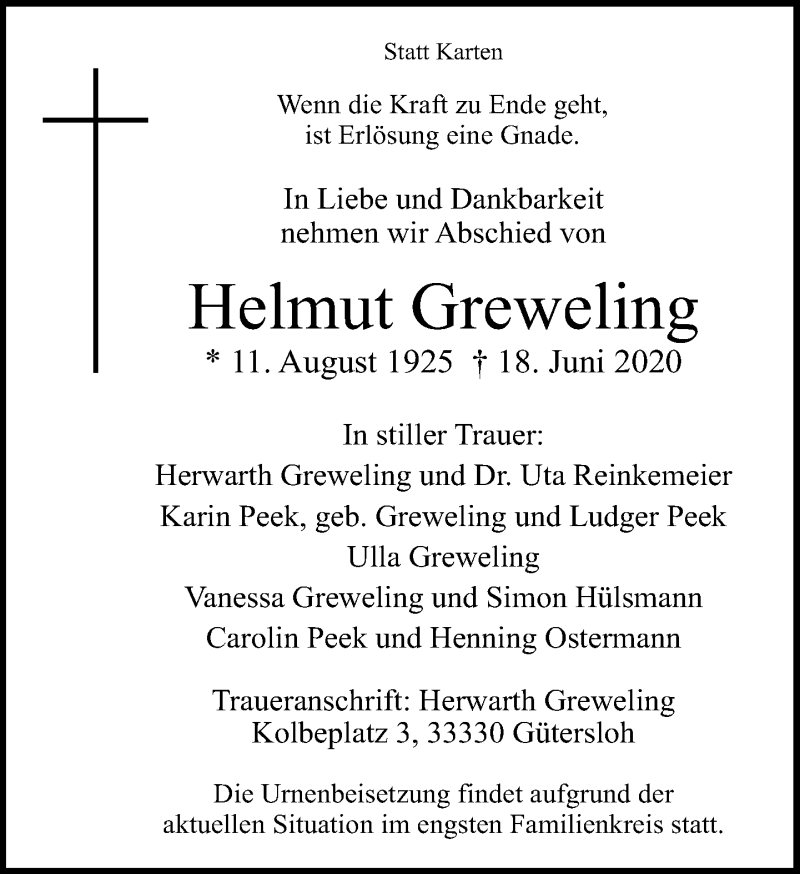 Statt Karten

Wenn die Kraft zu Ende geht,
ist Erlösung eine Gnade.

In Liebe und Dankbarkeit
nehmen wir Abschied von

Helmut Greweling
* 11. August 1925 † 18. Juni 2020

In stiller Trauer:
Herwarth Greweling und Dr. Uta Reinkemeier
Karin Peek, geb. Greweling und Ludger Peek
Ulla Greweling
Vanessa Greweling und Simon Hülsmann
Carolin Peek und Henning Ostermann

Traueranschrift: Herwarth Greweling
Kolbeplatz 3, 33330 Gütersloh

Die Urnenbeisetzung findet aufgrund der
aktuellen Situation im engsten Familienkreis statt.